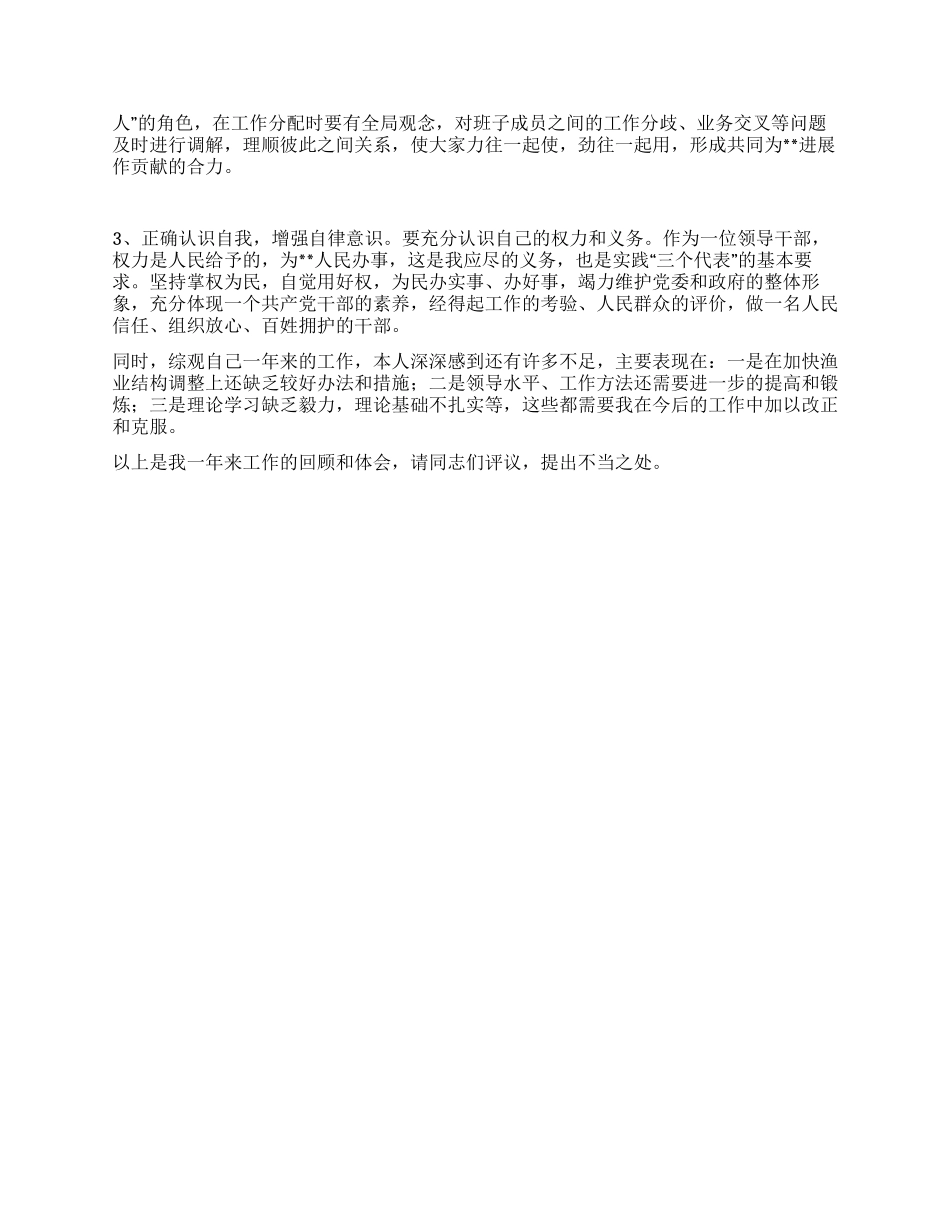 人”的角色，在工作分配时要有全局观念，对班子成员之间的工作分歧、业务交叉等问题及时进行调解，理顺彼此之间关系，使大家力往一起使，劲往一起用，形成共同为**进展作贡献的合力。

3、正确认识自我，增强自律意识。要充分认识自己的权力和义务。作为一位领导干部，权力是人民给予的，为**人民办事，这是我应尽的义务，也是实践“三个代表”的基本要求。坚持掌权为民，自觉用好权，为民办实事、办好事，竭力维护党委和政府的整体形象，充分体现一个共产党干部的素养，经得起工作的考验、人民群众的评价，做一名人民信任、组织放心、百姓拥护的干部。

同时，综观自己一年来的工作，本人深深感到还有许多不足，主要表现在：一是在加快渔业结构调整上还缺乏较好办法和措施；二是领导水平、工作方法还需要进一步的提高和锻炼；三是理论学习缺乏毅力，理论基础不扎实等，这些都需要我在今后的工作中加以改正和克服。

以上是我一年来工作的回顾和体会，请同志们评议，提出不当之处。